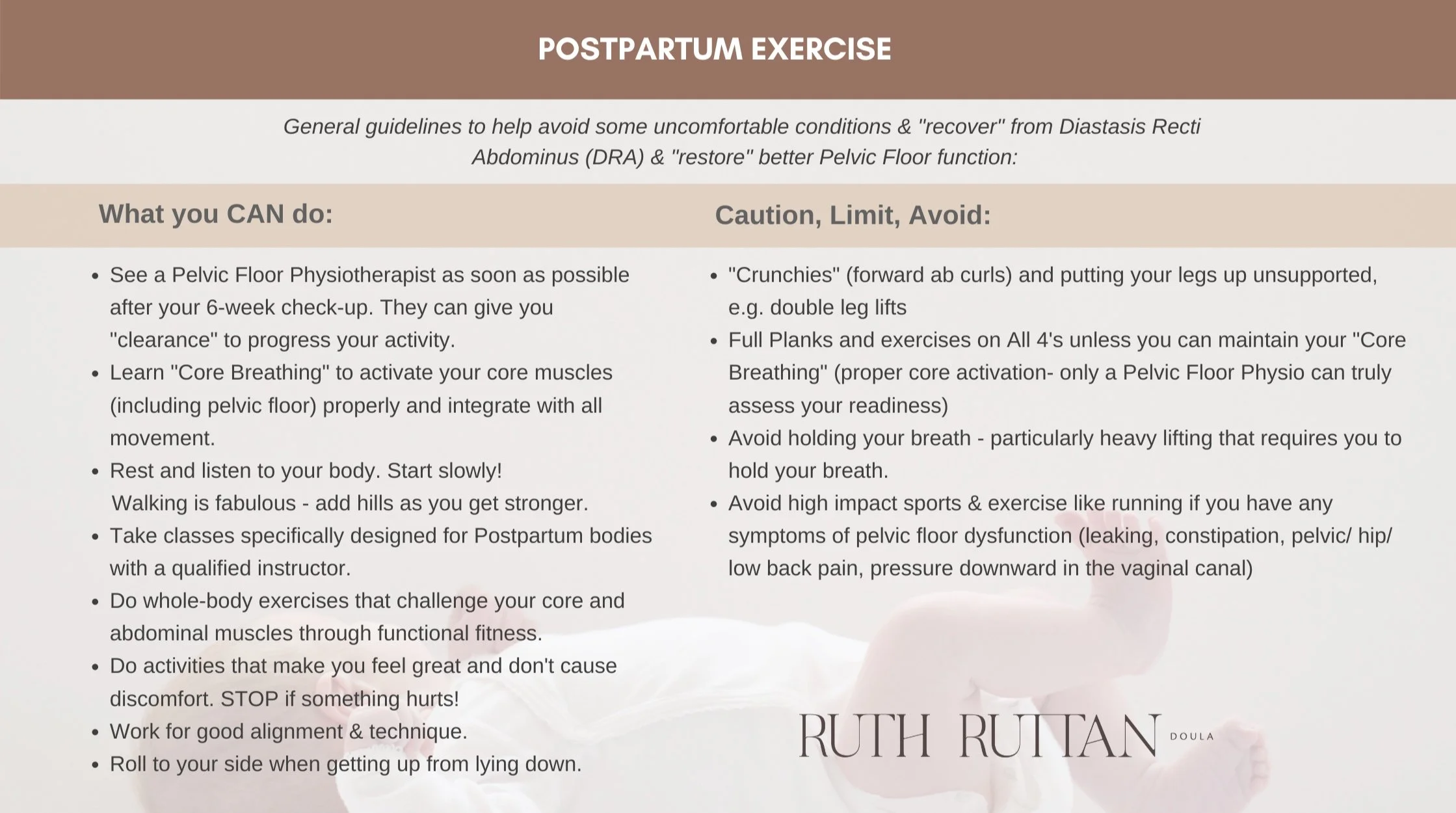 POSTPARTUM EXERCISE

General guidelines to help avoid some uncomfortable conditions & "recover" from Diastasis Recti Abdominus (DRA) & "restore" better Pelvic Floor function:

What you CAN do:

- See a Pelvic Floor Physiotherapist as soon as possible after your 6-week check-up. They can give you "clearance" to progress your activity.
- Learn "Core Breathing" to activate your core muscles (including pelvic floor) properly and integrate with all movement.
- Rest and listen to your body. Start slowly! Walking is fabulous - add hills as you get stronger.
- Take classes specifically designed for Postpartum bodies with a qualified instructor.
- Do whole-body exercises that challenge your core and abdominal muscles through functional fitness.
- Do activities that make you feel great and don't cause discomfort. STOP if something hurts!
- Work for good alignment & technique.
- Roll to your side when getting up from lying down.

Caution, Limit, Avoid:

- "Crunchies" (forward ab curls) and putting your legs up unsupported, e.g. double leg lifts
- Full Planks and exercises on All 4's unless you can maintain your "Core Breathing" (proper core activation- only a Pelvic Floor Physio can truly assess your readiness)
- Avoid holding your breath - particularly heavy lifting that requires you to hold your breath.
- Avoid high impact sports & exercise like running if you have any symptoms of pelvic floor dysfunction (leaking, constipation, pelvic/ hip/ low back pain, pressure downward in the vaginal canal)

RUTH RUTTAN DOULA